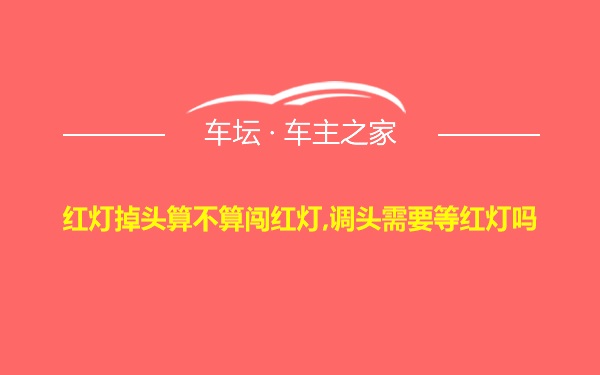 车坛 · 车主之家

红灯掉头算不算闯红灯,调头需要等红灯吗